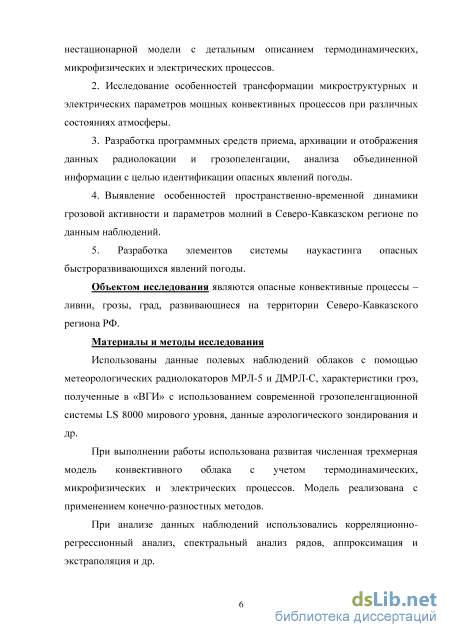 нестационарной модели с детальным описанием термодинамических, микрофизических и электрических процессов.

2. Исследование особенностей трансформации микроструктурных и электрических параметров мощных конвективных процессов при различных состояниях атмосферы.

3. Разработка программных средств приема, архивации и отображения данных радиолокации и грозопеленгации, анализа объединенной информации с целью идентификации опасных явлений погоды.

4. Выявление особенностей пространственно-временной динамики грозовой активности и параметров молний в Северо-Кавказском регионе по данным наблюдений.

5. Разработка элементов системы наукастинга опасных быстроразвивающихся явлений погоды.

Объектом исследования являются опасные конвективные процессы – ливни, грозы, град, развивающиеся на территории Северо-Кавказского региона РФ.

Материалы и методы исследования

Использованы данные полевых наблюдений облаков с помощью метеорологических радиолокаторов МРЛ-5 и ДМРЛ-С, характеристики гроз, полученные в «ВГИ» с использованием современной грозопеленгационной системы LS 8000 мирового уровня, данные аэрологического зондирования и др.

При выполнении работы использована развитая численная трехмерная модель конвективного облака с учетом термодинамических, микрофизических и электрических процессов. Модель реализована с применением конечно-разностных методов.

При анализе данных наблюдений использовались корреляционно-регрессионный анализ, спектральный анализ рядов, аппроксимация и экстраполяция и др.

6

dsLib.net
библиотека диссертаций